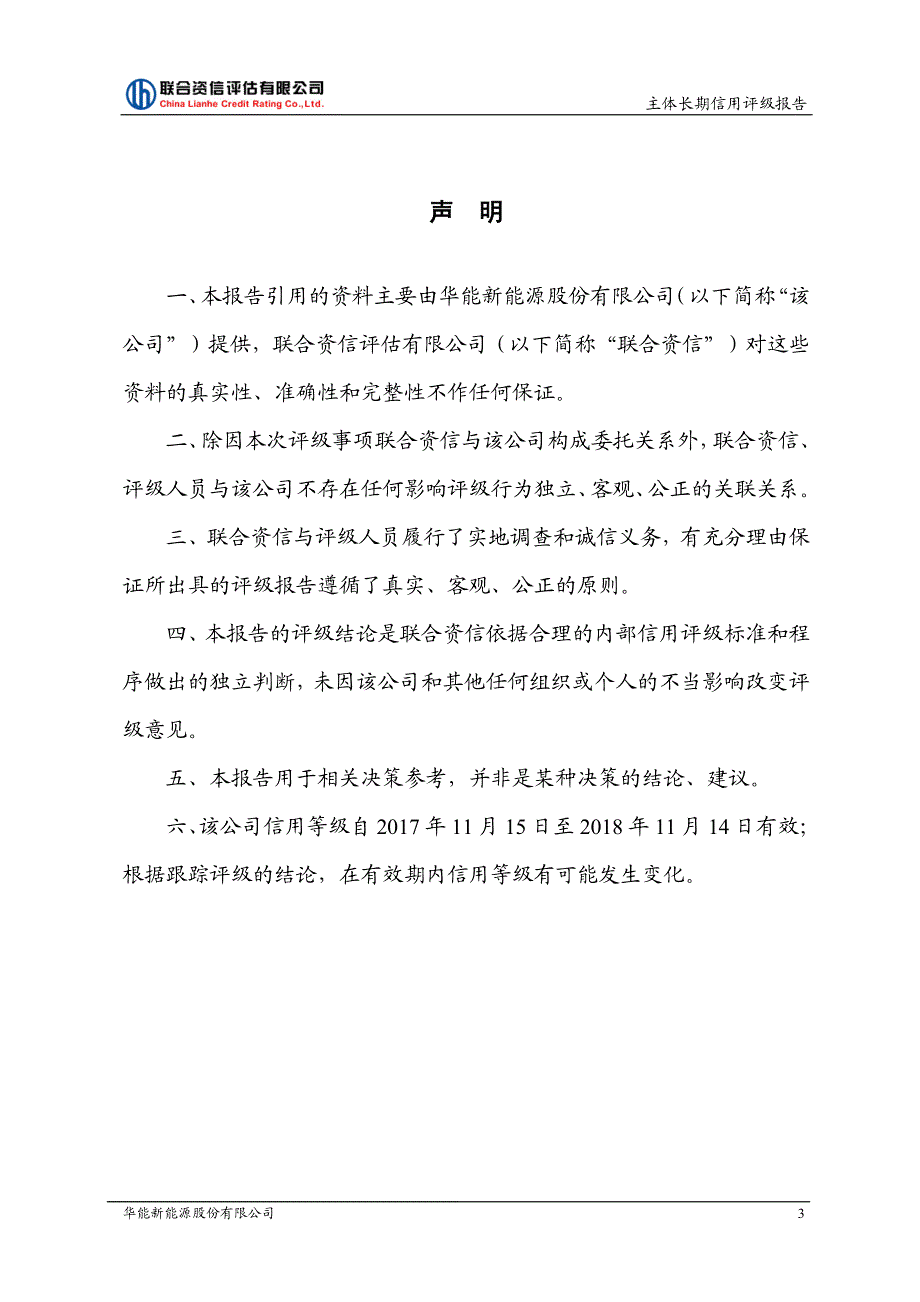 联合资信评估有限公司
China Lianhe Credit Rating Co.,Ltd.

主体长期信用评级报告

声 明

一、本报告引用的资料主要由华能新能源股份有限公司（以下简称“该公司”）提供，联合资信评估有限公司（以下简称“联合资信”）对这些资料的真实性、准确性和完整性不作任何保证。

二、除因本次评级事项联合资信与该公司构成委托关系外，联合资信、评级人员与该公司不存在任何影响评级行为独立、客观、公正的关联关系。

三、联合资信与评级人员履行了实地调查和诚信义务，有充分理由保证所出具的评级报告遵循了真实、客观、公正的原则。

四、本报告的评级结论是联合资信依据合理的内部信用评级标准和程序做出的独立判断，未因该公司和其他任何组织或个人的不当影响改变评级意见。

五、本报告用于相关决策参考，并非是某种决策的结论、建议。

六、该公司信用等级自 2017 年 11 月 15 日至 2018 年 11 月 14 日有效；根据跟踪评级的结论，在有效期内信用等级有可能发生变化。

华能新能源股份有限公司

3